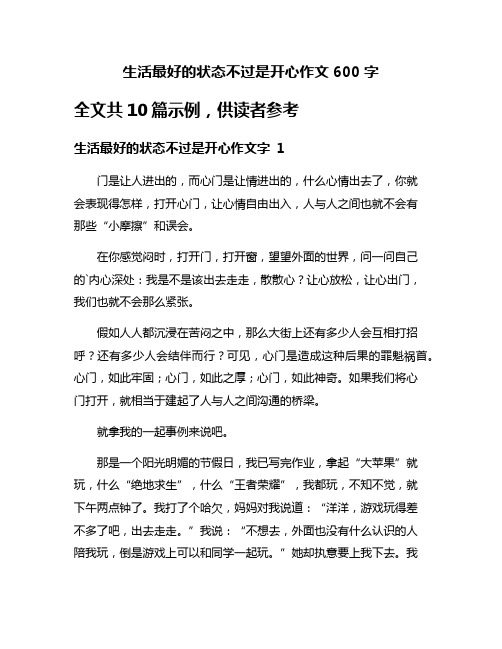 生活最好的状态不过是开心作文 600 字

全文共 10 篇示例，供读者参考

生活最好的状态不过是开心作文字 1

门是让人进出的，而心门是让情进出的，什么心情出去了，你就会表现得怎样，打开心门，让心情自由出入，人与人之间也就不会有那些“小摩擦”和误会。

在你感觉闷时，打开门，打开窗，望望外面的世界，问一问自己的`内心深处：我是不是该出去走走，散散心？让心放松，让心出门，我们也就不会那么紧张。

假如人人都沉浸在苦闷之中，那么大街上还有多少人会互相打招呼？还有多少人会结伴而行？可见，心门是造成这种后果的罪魁祸首。心门，如此牢固；心门，如此之厚；心门，如此神奇。如果我们将心门打开，就相当于建起了人与人之间沟通的桥梁。

就拿我的一起事例来说吧。

那是一个阳光明媚的节假日，我已写完作业，拿起“大苹果”就玩，什么“绝地求生”，什么“王者荣耀”，我都玩，不知不觉，就下午两点钟了。我打了个哈欠，妈妈对我说道：“洋洋，游戏玩得差不多了吧，出去走走。”我说：“不想去，外面也没有什么认识的人陪我玩，倒是游戏上可以和同学一起玩。”她却执意要上我下去。我